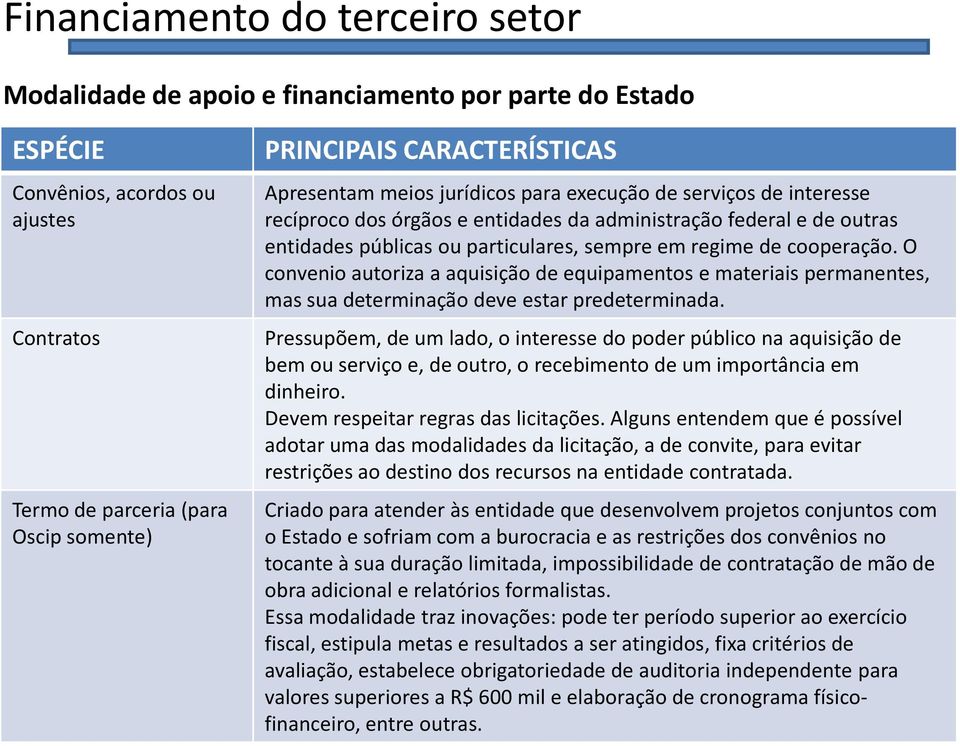 Financiamento do terceiro setor

Modalidade de apoio e financiamento por parte do Estado

| ESPÉCIE | PRINCIPAIS CARACTERÍSTICAS |
|---|---|
| Convênios, acordos ou ajustes | Apresentam meios jurídicos para execução de serviços de interesse recíproco dos órgãos e entidades da administração federal e de outras entidades públicas ou particulares, sempre em regime de cooperação. O convenio autoriza a aquisição de equipamentos e materiais permanentes, mas sua determinação deve estar predeterminada. |
| Contratos | Pressupõem, de um lado, o interesse do poder público na aquisição de bem ou serviço e, de outro, o recebimento de um importância em dinheiro. Devem respeitar regras das licitações. Alguns entendem que é possível adotar uma das modalidades da licitação, a de convite, para evitar restrições ao destino dos recursos na entidade contratada. |
| Termo de parceria (para Oscip somente) | Criado para atender às entidade que desenvolvem projetos conjuntos com o Estado e sofriam com a burocracia e as restrições dos convênios no tocante à sua duração limitada, impossibilidade de contratação de mão de obra adicional e relatórios formalistas. Essa modalidade traz inovações: pode ter período superior ao exercício fiscal, estipula metas e resultados a ser atingidos, fixa critérios de avaliação, estabelece obrigatoriedade de auditoria independente para valores superiores a R$ 600 mil e elaboração de cronograma físico-financeiro, entre outras. |